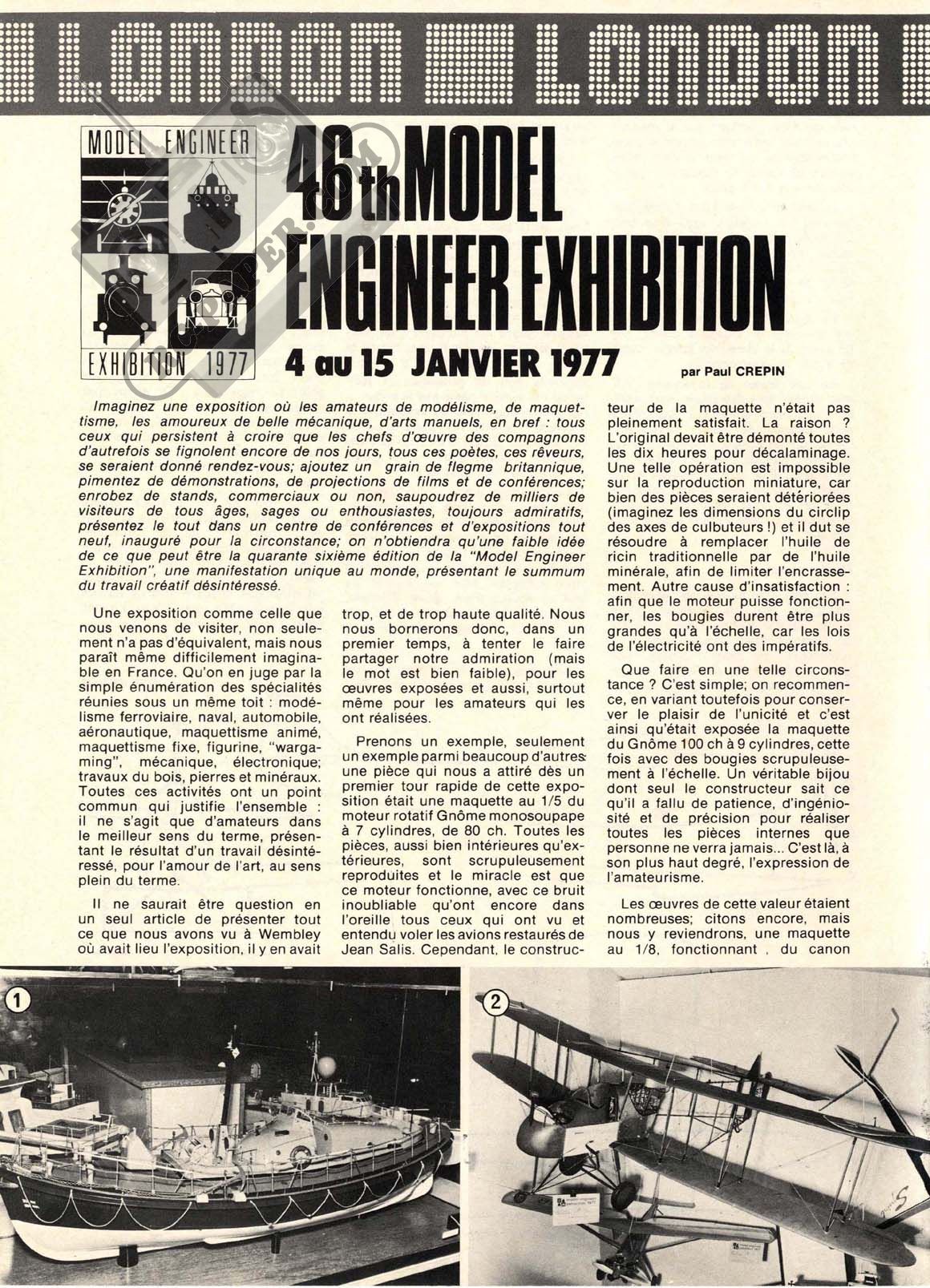 LONDON LONDON

MODEL ENGINEER

EXHIBITION 1977

46th MODEL ENGINEER EXHIBITION

4 au 15 JANVIER 1977

par Paul CREPIN

Imaginez une exposition où les amateurs de modélisme, de maquettisme, les amoureux de belle mécanique, d'arts manuels, en bref : tous ceux qui persistent à croire que les chefs d'œuvre des compagnons d'autrefois se fignolent encore de nos jours, tous ces poètes, ces rêveurs, se seraient donné rendez-vous; ajoutez un grain de flegme britannique, pimentez de démonstrations, de projections de films et de conférences; enrobez de stands, commerciaux ou non, saupoudrez de milliers de visiteurs de tous âges, sages ou enthousiastes, toujours admiratifs, présentez le tout dans un centre de conférences et d'expositions tout neuf, inauguré pour la circonstance; on n'obtiendra qu'une faible idée de ce que peut être la quarante sixième édition de la "Model Engineer Exhibition", une manifestation unique au monde, présentant le summum du travail créatif désintéressé.

Une exposition comme celle que nous venons de visiter, non seulement n'a pas d'équivalent, mais nous paraît même difficilement imaginable en France. Qu'on en juge par la simple énumération des spécialités réunies sous un même toit : modélisme ferroviaire, naval, automobile, aéronautique, maquettisme animé, maquettisme fixe, figurine, "wargaming", mécanique, électronique; travaux du bois, pierres et minéraux. Toutes ces activités ont un point commun qui justifie l'ensemble : il ne s'agit que d'amateurs dans le meilleur sens du terme, présentant le résultat d'un travail désintéressé, pour l'amour de l'art, au sens plein du terme.

Il ne saurait être question en un seul article de présenter tout ce que nous avons vu à Wembley où avait lieu l'exposition, il y en avait trop, et de trop haute qualité. Nous nous bornerons donc, dans un premier temps, à tenter le faire partager notre admiration (mais le mot est bien faible), pour les œuvres exposées et aussi, surtout même pour les amateurs qui les ont réalisées.

Prenons un exemple, seulement un exemple parmi beaucoup d'autres: une pièce qui nous a attiré dès un premier tour rapide de cette exposition était une maquette au 1/5 du moteur rotatif Gnôme monosoupape à 7 cylindres, de 80 ch. Toutes les pièces, aussi bien intérieures qu'extérieures, sont scrupuleusement reproduites et le miracle est que ce moteur fonctionne, avec ce bruit inoubliable qu'ont encore dans l'oreille tous ceux qui ont vu et entendu voler les avions restaurés de Jean Salis. Cependant, le constructeur de la maquette n'était pas pleinement satisfait. La raison ? L'original devait être démonté toutes les dix heures pour décalaminage. Une telle opération est impossible sur la reproduction miniature, car bien des pièces seraient détériorées (imaginez les dimensions du circlip des axes de culbuteurs !) et il dut se résoudre à remplacer l'huile de ricin traditionnelle par de l'huile minérale, afin de limiter l'encrassement. Autre cause d'insatisfaction : afin que le moteur puisse fonctionner, les bougies durent être plus grandes qu'à l'échelle, car les lois de l'électricité ont des impératifs.

Que faire en une telle circonstance ? C'est simple; on recommence, en variant toutefois pour conserver le plaisir de l'unicité et c'est ainsi qu'était exposée la maquette du Gnôme 100 ch à 9 cylindres, cette fois avec des bougies scrupuleusement à l'échelle. Un véritable bijou dont seul le constructeur sait ce qu'il a fallu de patience, d'ingéniosité et de précision pour réaliser toutes les pièces internes que personne ne verra jamais... C'est là, à son plus haut degré, l'expression de l'amateurisme.

Les œuvres de cette valeur étaient nombreuses; citons encore, mais nous y reviendrons, une maquette au 1/8, fonctionnant , du canon

1

2